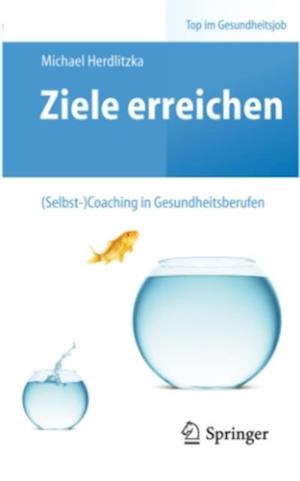 Top im Gesundheitsjob

Michael Herdlitzka

Ziele erreichen

(Selbst-)Coaching in Gesundheitsberufen

Springer